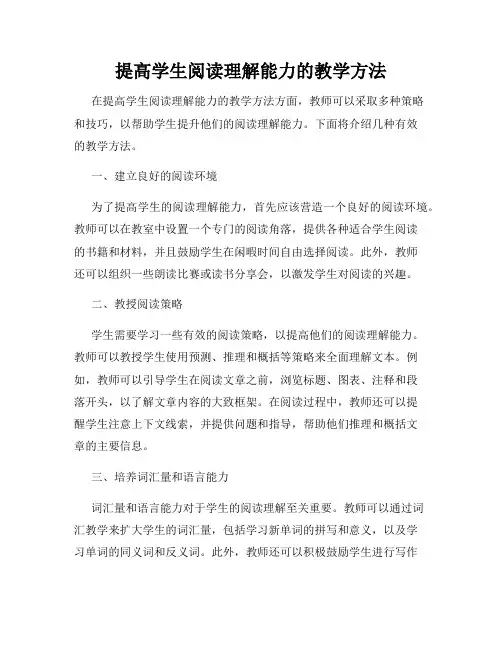 提高学生阅读理解能力的教学方法

在提高学生阅读理解能力的教学方法方面，教师可以采取多种策略和技巧，以帮助学生提升他们的阅读理解能力。下面将介绍几种有效的教学方法。

一、建立良好的阅读环境

为了提高学生的阅读理解能力，首先应该营造一个良好的阅读环境。教师可以在教室中设置一个专门的阅读角落，提供各种适合学生阅读的书籍和材料，并且鼓励学生在闲暇时间自由选择阅读。此外，教师还可以组织一些朗读比赛或读书分享会，以激发学生对阅读的兴趣。

二、教授阅读策略

学生需要学习一些有效的阅读策略，以提高他们的阅读理解能力。教师可以教授学生使用预测、推理和概括等策略来全面理解文本。例如，教师可以引导学生在阅读文章之前，浏览标题、图表、注释和段落开头，以了解文章内容的大致框架。在阅读过程中，教师还可以提醒学生注意上下文线索，并提供问题和指导，帮助他们推理和概括文章的主要信息。

三、培养词汇量和语言能力

词汇量和语言能力对于学生的阅读理解至关重要。教师可以通过词汇教学来扩大学生的词汇量，包括学习新单词的拼写和意义，以及学习单词的同义词和反义词。此外，教师还可以积极鼓励学生进行写作